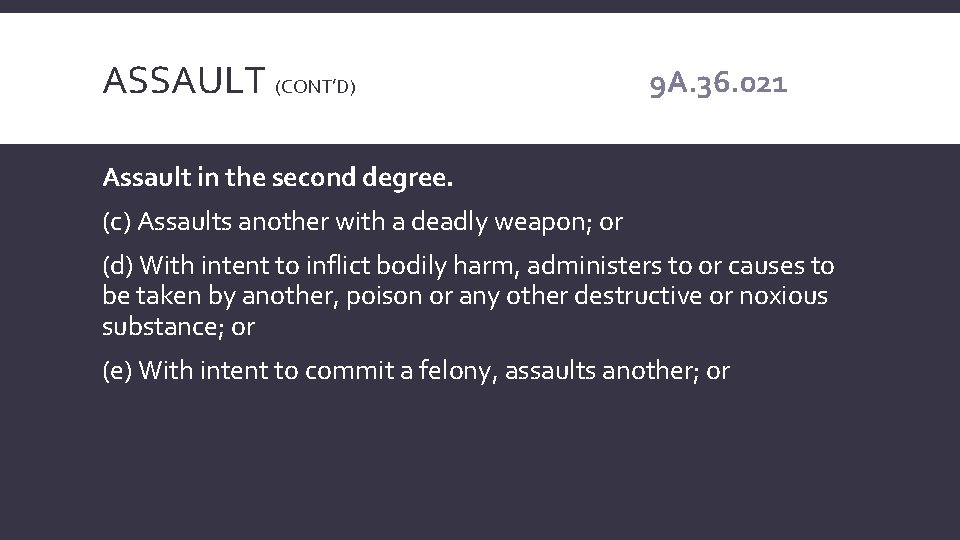 ASSAULT (CONT'D)

9A.36.021

Assault in the second degree.

(c) Assaults another with a deadly weapon; or

(d) With intent to inflict bodily harm, administers to or causes to be taken by another, poison or any other destructive or noxious substance; or

(e) With intent to commit a felony, assaults another; or